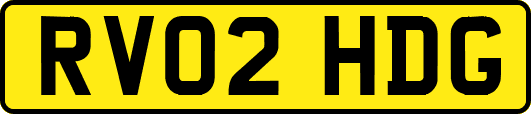 RV02 HDG